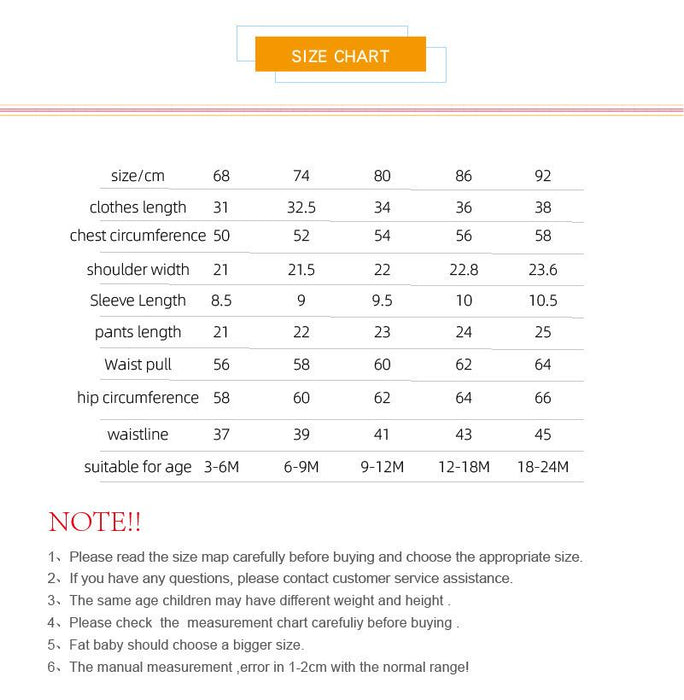 SIZE CHART

| size/cm | 68 | 74 | 80 | 86 | 92 |
|---|---|---|---|---|---|
| clothes length | 31 | 32.5 | 34 | 36 | 38 |
| chest circumference | 50 | 52 | 54 | 56 | 58 |
| shoulder width | 21 | 21.5 | 22 | 22.8 | 23.6 |
| Sleeve Length | 8.5 | 9 | 9.5 | 10 | 10.5 |
| pants length | 21 | 22 | 23 | 24 | 25 |
| Waist pull | 56 | 58 | 60 | 62 | 64 |
| hip circumference | 58 | 60 | 62 | 64 | 66 |
| waistline | 37 | 39 | 41 | 43 | 45 |
| suitable for age | 3-6M | 6-9M | 9-12M | 12-18M | 18-24M |

NOTE!!

1、Please read the size map carefully before buying and choose the appropriate size.
2、If you have any questions, please contact customer service assistance.
3、The same age children may have different weight and height .
4、Please check the measurement chart carefuliy before buying .
5、Fat baby should choose a bigger size.
6、The manual measurement ,error in 1-2cm with the normal range!